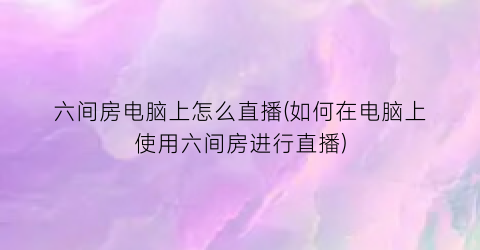 六间房电脑上怎么直播(如何在电脑上使用六间房进行直播)